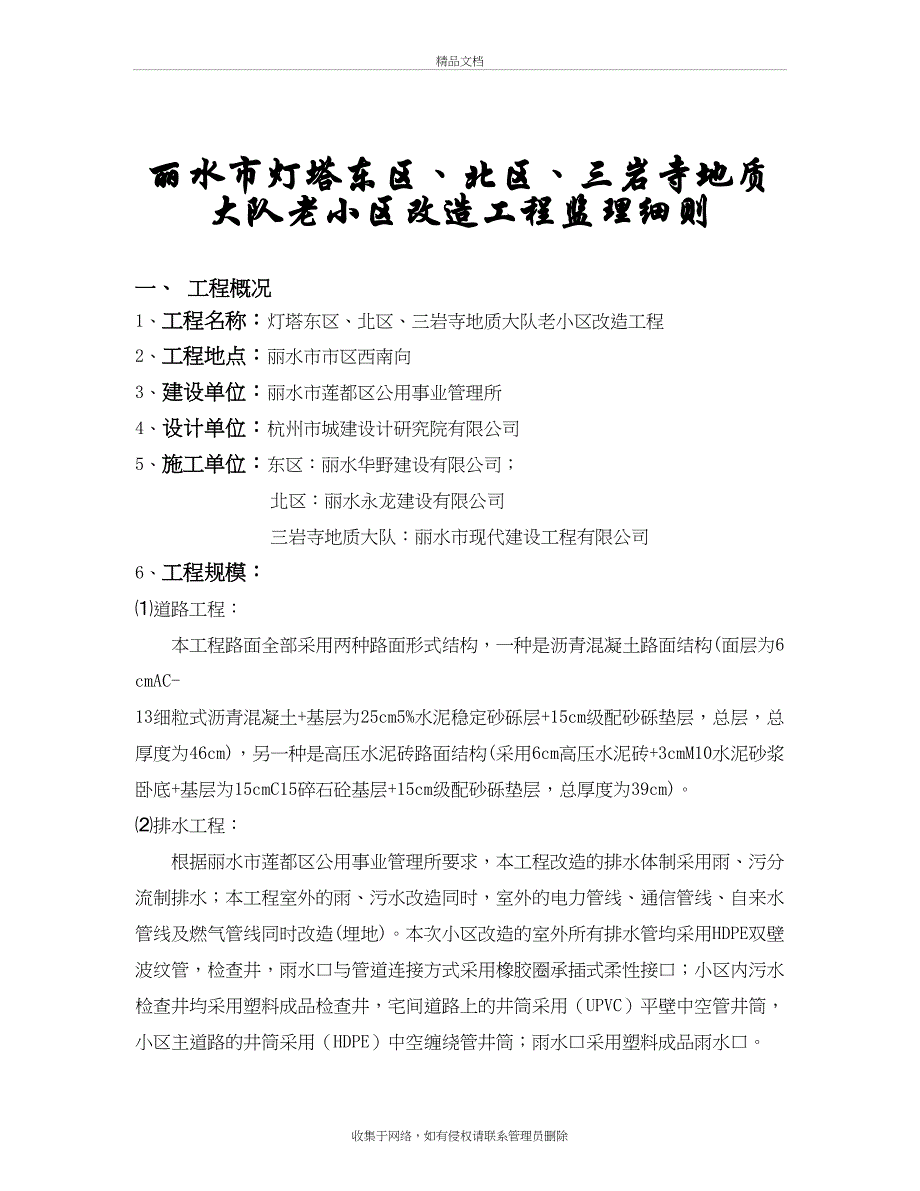 精品文档

丽水市灯塔东区、北区、三岩寺地质大队老小区改造工程监理细则

一、 工程概况

1、工程名称：灯塔东区、北区、三岩寺地质大队老小区改造工程

2、工程地点：丽水市市区西南向

3、建设单位：丽水市莲都区公用事业管理所

4、设计单位：杭州市城建设计研究院有限公司

5、施工单位：东区：丽水华野建设有限公司；

北区：丽水永龙建设有限公司

三岩寺地质大队：丽水市现代建设工程有限公司

6、工程规模：

⑴道路工程：

本工程路面全部采用两种路面形式结构，一种是沥青混凝土路面结构(面层为6cmAC-13细粒式沥青混凝土+基层为25cm5%水泥稳定砂砾层+15cm级配砂砾垫层，总层，总厚度为46cm)，另一种是高压水泥砖路面结构(采用6cm高压水泥砖+3cmM10水泥砂浆卧底+基层为15cmC15碎石砼基层+15cm级配砂砾垫层，总厚度为39cm)。

⑵排水工程：

根据丽水市莲都区公用事业管理所要求，本工程改造的排水体制采用雨、污分流制排水；本工程室外的雨、污水改造同时，室外的电力管线、通信管线、自来水管线及燃气管线同时改造(埋地)。本次小区改造的室外所有排水管均采用HDPE双壁波纹管，检查井，雨水口与管道连接方式采用橡胶圈承插式柔性接口；小区内污水检查井均采用塑料成品检查井，宅间道路上的井筒采用（UPVC）平壁中空管井筒，小区主道路的井筒采用（HDPE）中空缠绕管井筒；雨水口采用塑料成品雨水口。

收集于网络，如有侵权请联系管理员删除